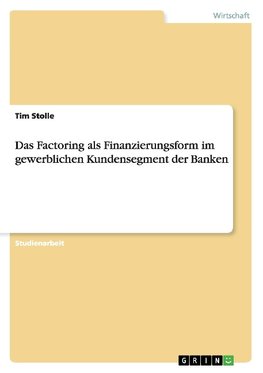 Wirtschaft

Tim Stolle

Das Factoring als Finanzierungsform im gewerblichen Kundensegment der Banken

Studienarbeit

GRIN